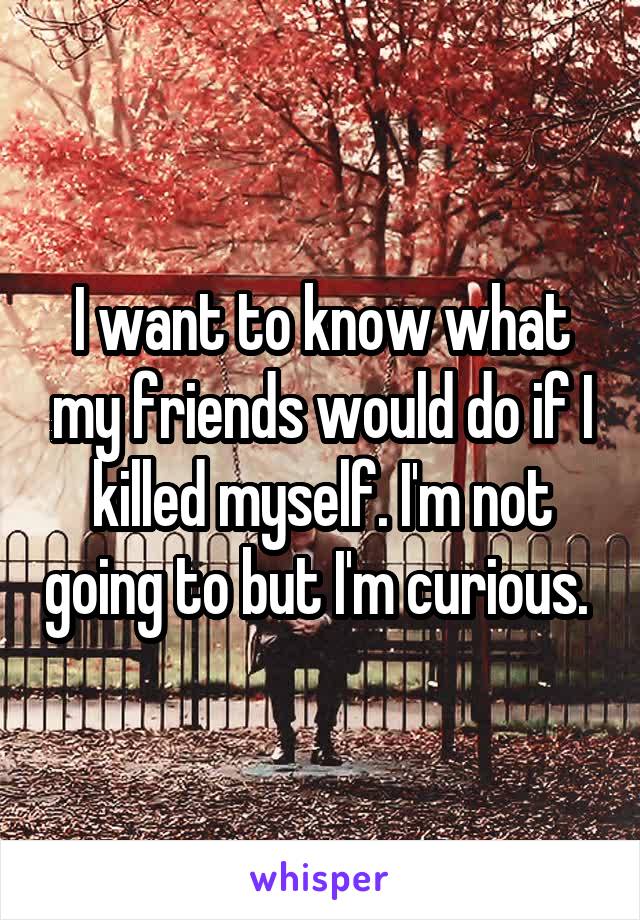 I want to know what my friends would do if I killed myself. I'm not going to but I'm curious.

whisper